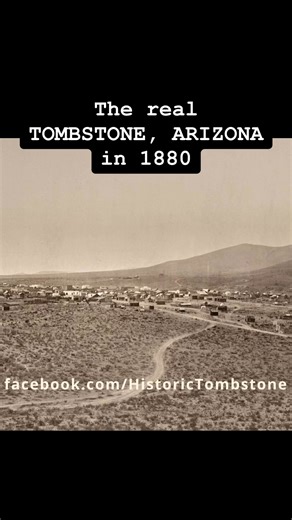 The real
TOMBSTONE, ARIZONA
in 1880

facebook.com/HistoricTombstone